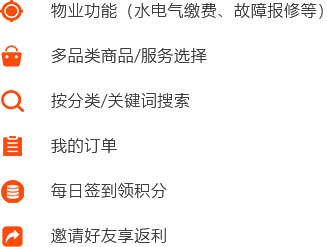 物业功能（水电气缴费、故障报修等）

多品类商品/服务选择

按分类/关键词搜索

我的订单

每日签到领积分

邀请好友享返利